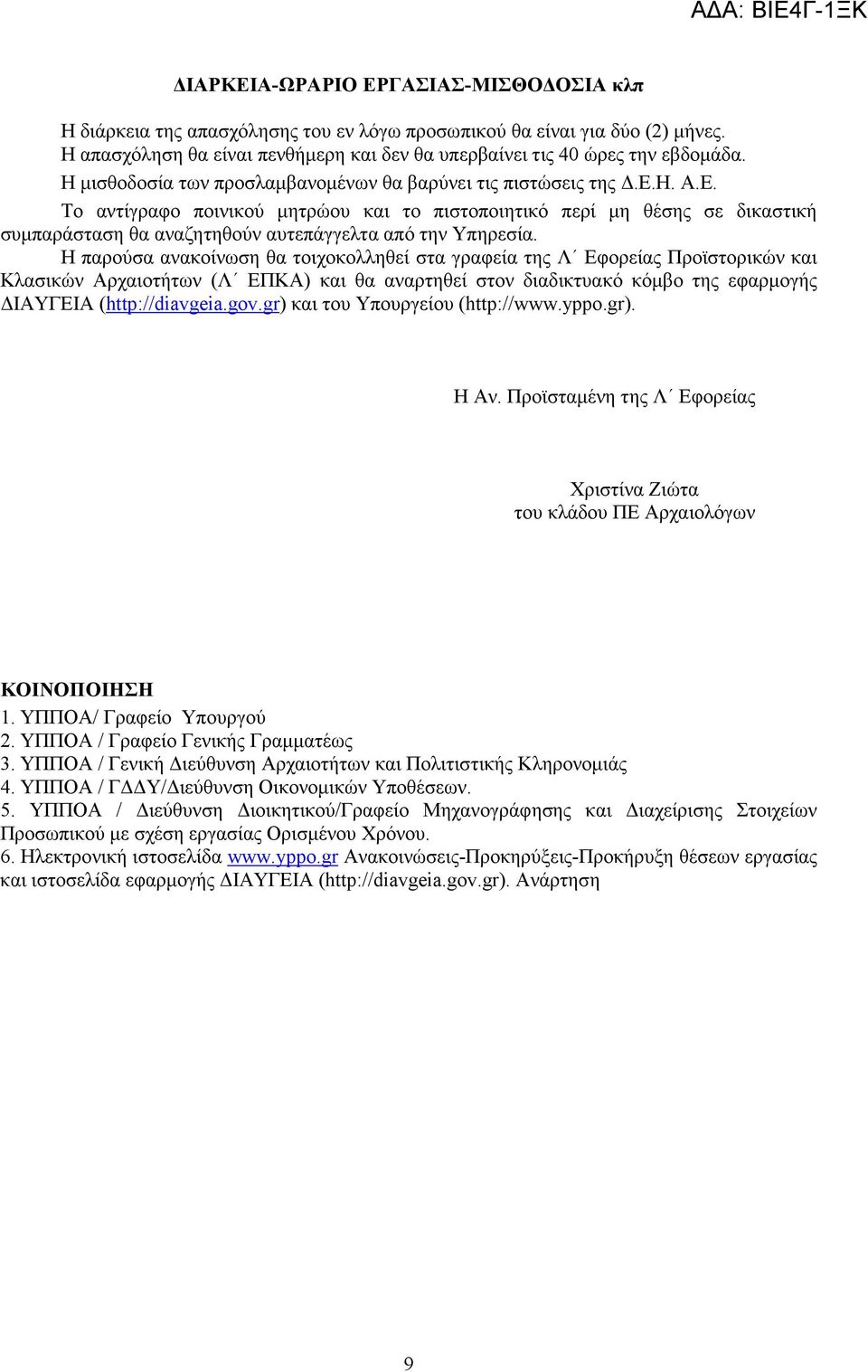 ΑΔΑ: ΒΙΕ4Γ-1ΞΚ

ΔΙΑΡΚΕΙΑ-ΩΡΑΡΙΟ ΕΡΓΑΣΙΑΣ-ΜΙΣΘΟΔΟΣΙΑ κλπ

Η διάρκεια της απασχόλησης του εν λόγω προσωπικού θα είναι για δύο (2) μήνες.
Η απασχόληση θα είναι πενθήμερη και δεν θα υπερβαίνει τις 40 ώρες την εβδομάδα.
Η μισθοδοσία των προσλαμβανομένων θα βαρύνει τις πιστώσεις της Δ.Ε.Η. Α.Ε.
Το αντίγραφο ποινικού μητρώου και το πιστοποιητικό περί μη θέσης σε δικαστική συμπαράσταση θα αναζητηθούν αυτεπάγγελτα από την Υπηρεσία.
Η παρούσα ανακοίνωση θα τοιχοκολληθεί στα γραφεία της Λ΄ Εφορείας Προϊστορικών και Κλασικών Αρχαιοτήτων (Λ΄ ΕΠΚΑ) και θα αναρτηθεί στον διαδικτυακό κόμβο της εφαρμογής ΔΙΑΥΓΕΙΑ (http://diavgeia.gov.gr) και του Υπουργείου (http://www.yppo.gr).

Η Αν. Προϊσταμένη της Λ΄ Εφορείας

Χριστίνα Ζιώτα
του κλάδου ΠΕ Αρχαιολόγων

ΚΟΙΝΟΠΟΙΗΣΗ
1. ΥΠΠΟΑ/ Γραφείο Υπουργού
2. ΥΠΠΟΑ / Γραφείο Γενικής Γραμματέως
3. ΥΠΠΟΑ / Γενική Διεύθυνση Αρχαιοτήτων και Πολιτιστικής Κληρονομιάς
4. ΥΠΠΟΑ / ΓΔΔΥ/Διεύθυνση Οικονομικών Υποθέσεων.
5. ΥΠΠΟΑ / Διεύθυνση Διοικητικού/Γραφείο Μηχανογράφησης και Διαχείρισης Στοιχείων Προσωπικού με σχέση εργασίας Ορισμένου Χρόνου.
6. Ηλεκτρονική ιστοσελίδα www.yppo.gr Ανακοινώσεις-Προκηρύξεις-Προκήρυξη θέσεων εργασίας και ιστοσελίδα εφαρμογής ΔΙΑΥΓΕΙΑ (http://diavgeia.gov.gr). Ανάρτηση

9